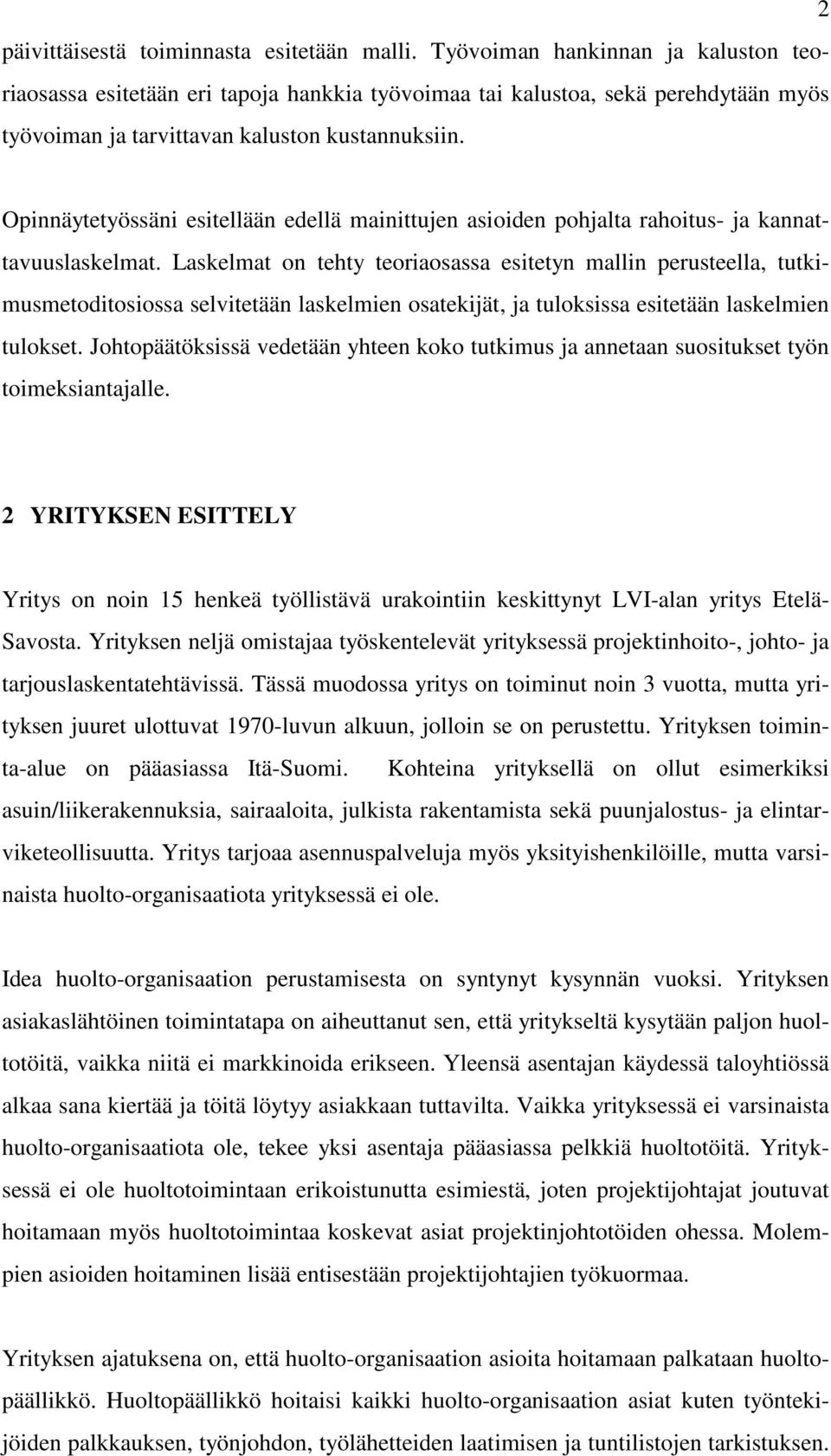 2

päivittäisestä toiminnasta esitetään malli. Työvoiman hankinnan ja kaluston teoriaosassa esitetään eri tapoja hankkia työvoimaa tai kalustoa, sekä perehdytään myös työvoiman ja tarvittavan kaluston kustannuksiin.

Opinnäytetyössäni esitellään edellä mainittujen asioiden pohjalta rahoitus- ja kannattavuuslaskelmat. Laskelmat on tehty teoriaosassa esitetyn mallin perusteella, tutkimusmetoditosiossa selvitetään laskelmien osatekijät, ja tuloksissa esitetään laskelmien tulokset. Johtopäätöksissä vedetään yhteen koko tutkimus ja annetaan suositukset työn toimeksiantajalle.

2 YRITYKSEN ESITTELY

Yritys on noin 15 henkeä työllistävä urakointiin keskittynyt LVI-alan yritys Etelä-Savosta. Yrityksen neljä omistajaa työskentelevät yrityksessä projektinhoito-, johto- ja tarjouslaskentatehtävissä. Tässä muodossa yritys on toiminut noin 3 vuotta, mutta yrityksen juuret ulottuvat 1970-luvun alkuun, jolloin se on perustettu. Yrityksen toiminta-alue on pääasiassa Itä-Suomi. Kohteina yrityksellä on ollut esimerkiksi asuin/liikerakennuksia, sairaaloita, julkista rakentamista sekä puunjalostus- ja elintarviketeollisuutta. Yritys tarjoaa asennuspalveluja myös yksityishenkilöille, mutta varsinaista huolto-organisaatiota yrityksessä ei ole.

Idea huolto-organisaation perustamisesta on syntynyt kysynnän vuoksi. Yrityksen asiakaslähtöinen toimintatapa on aiheuttanut sen, että yritykseltä kysytään paljon huoltotöitä, vaikka niitä ei markkinoida erikseen. Yleensä asentajan käydessä taloyhtiössä alkaa sana kiertää ja töitä löytyy asiakkaan tuttavilta. Vaikka yrityksessä ei varsinaista huolto-organisaatiota ole, tekee yksi asentaja pääasiassa pelkkiä huoltotöitä. Yrityksessä ei ole huoltotoimintaan erikoistunutta esimiestä, joten projektijohtajat joutuvat hoitamaan myös huoltotoimintaa koskevat asiat projektinjohtotöiden ohessa. Molempien asioiden hoitaminen lisää entisestään projektijohtajien työkuormaa.

Yrityksen ajatuksena on, että huolto-organisaation asioita hoitamaan palkataan huoltopäällikkö. Huoltopäällikkö hoitaisi kaikki huolto-organisaation asiat kuten työntekijöiden palkkauksen, työnjohdon, työlähetteiden laatimisen ja tuntilistojen tarkistuksen.